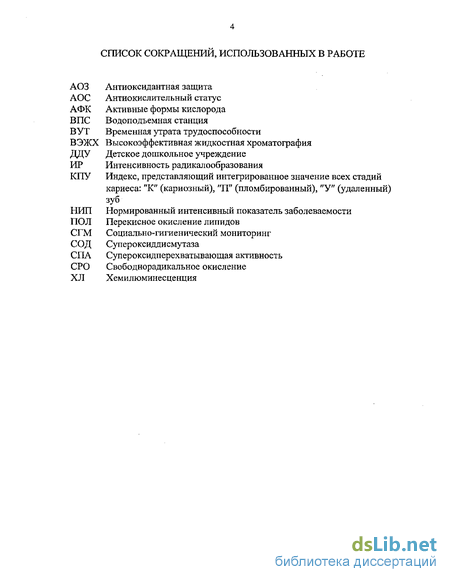 4

СПИСОК СОКРАЩЕНИЙ, ИСПОЛЬЗОВАННЫХ В РАБОТЕ

АОЗ Антиоксидантная защита
АОС Антиокислительный статус
АФК Активные формы кислорода
ВПС Водоподъемная станция
ВУТ Временная утрата трудоспособности
ВЭЖХ Высокоэффективная жидкостная хроматография
ДДУ Детское дошкольное учреждение
ИР Интенсивность радикалообразования
КПУ Индекс, представляющий интегрированное значение всех стадий кариеса: "К" (кариозный), "П" (пломбированный), "У" (удаленный) зуб
НИП Нормированный интенсивный показатель заболеваемости
ПОЛ Перекисное окисление липидов
СГМ Социально-гигиенический мониторинг
СОД Супероксиддисмутаза
СПА Супероксидперехватывающая активность
СРО Свободнорадикальное окисление
ХЛ Хемилюминесценция

dsLib.net
библиотека диссертаций